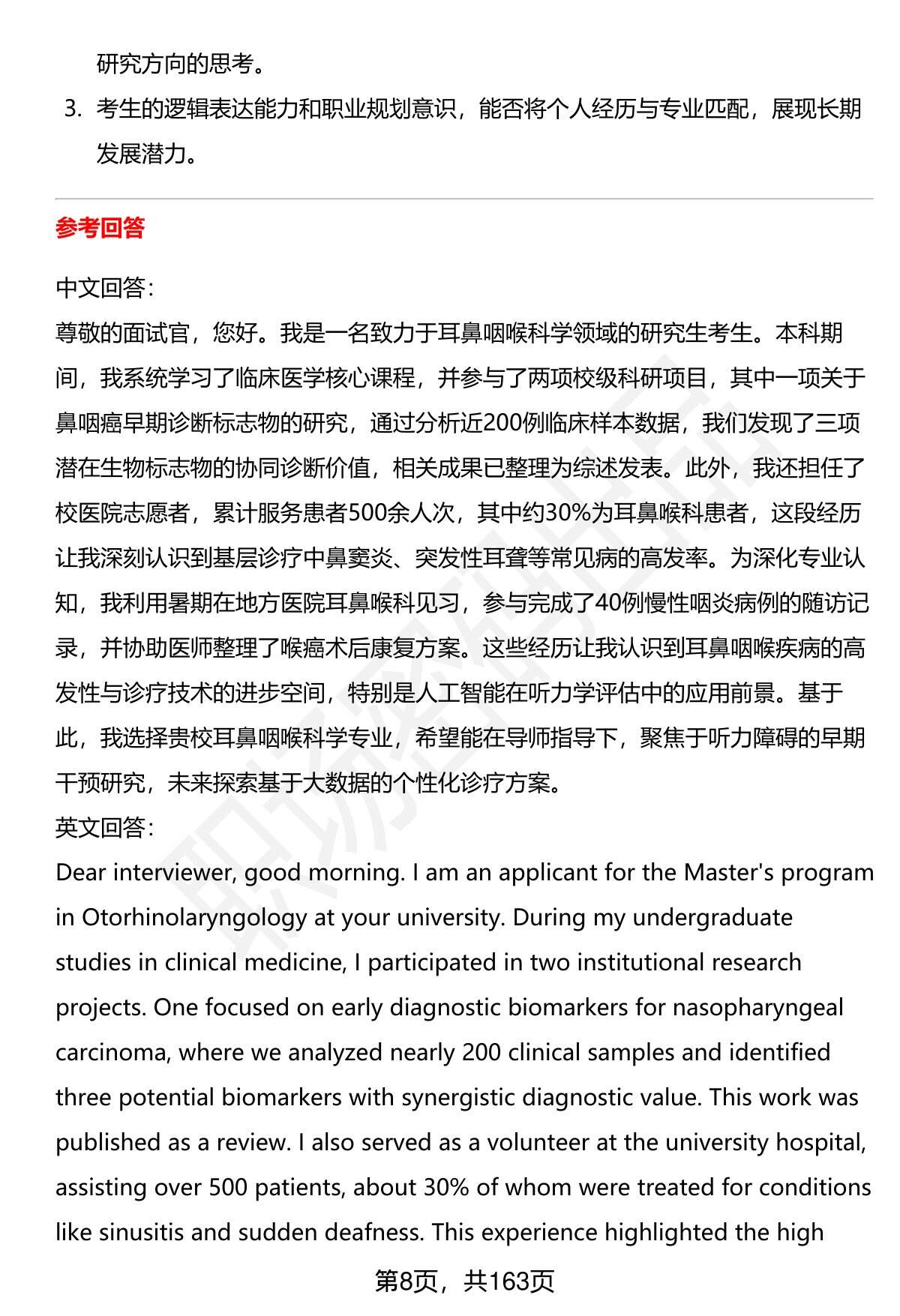 研究方向的思考。

3. 考生的逻辑表达能力和职业规划意识，能否将个人经历与专业匹配，展现长期发展潜力。

参考回答

中文回答：
尊敬的面试官，您好。我是一名致力于耳鼻咽喉科学领域的研究生考生。本科期间，我系统学习了临床医学核心课程，并参与了两项校级科研项目，其中一项关于鼻咽癌早期诊断标志物的研究，通过分析近200例临床样本数据，我们发现了三项潜在生物标志物的协同诊断价值，相关成果已整理为综述发表。此外，我还担任了校医院志愿者，累计服务患者500余人次，其中约30%为耳鼻喉科患者，这段经历让我深刻认识到基层诊疗中鼻窦炎、突发性耳聋等常见病的高发率。为深化专业认知，我利用暑期在地方医院耳鼻喉科见习，参与完成了40例慢性咽炎病例的随访记录，并协助医师整理了喉癌术后康复方案。这些经历让我认识到耳鼻咽喉疾病的高发性与诊疗技术的进步空间，特别是人工智能在听力学评估中的应用前景。基于此，我选择贵校耳鼻咽喉科学专业，希望能在导师指导下，聚焦于听力障碍的早期干预研究，未来探索基于大数据的个性化诊疗方案。
英文回答：
Dear interviewer, good morning. I am an applicant for the Master's program in Otorhinolaryngology at your university. During my undergraduate studies in clinical medicine, I participated in two institutional research projects. One focused on early diagnostic biomarkers for nasopharyngeal carcinoma, where we analyzed nearly 200 clinical samples and identified three potential biomarkers with synergistic diagnostic value. This work was published as a review. I also served as a volunteer at the university hospital, assisting over 500 patients, about 30% of whom were treated for conditions like sinusitis and sudden deafness. This experience highlighted the high

第8页，共163页